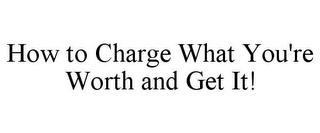 How to Charge What You're Worth and Get It!